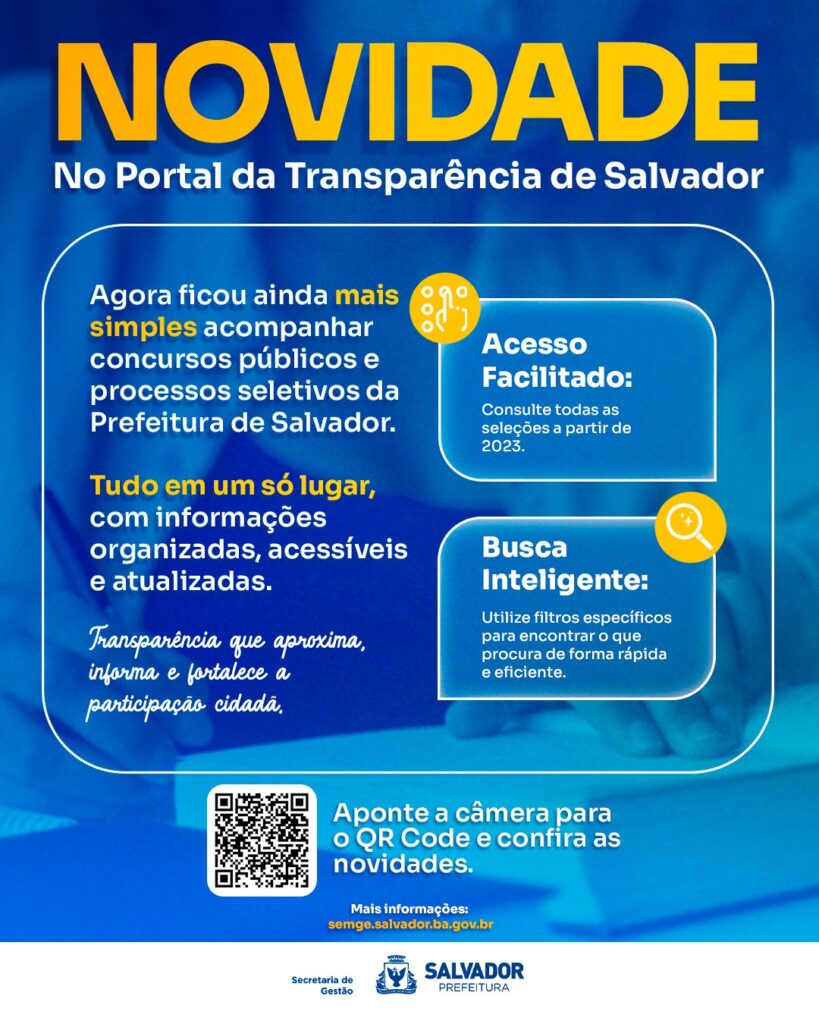 NOVIDADE
No Portal da Transparência de Salvador

Agora ficou ainda mais simples acompanhar concursos públicos e processos seletivos da Prefeitura de Salvador.

Tudo em um só lugar, com informações organizadas, acessíveis e atualizadas.

Transparência que aproxima, informa e fortalece a participação cidadã.

Acesso Facilitado:
Consulte todas as seleções a partir de 2023.

Busca Inteligente:
Utilize filtros específicos para encontrar o que procura de forma rápida e eficiente.

Aponte a câmera para o QR Code e confira as novidades.

Mais informações:
semge.salvador.ba.gov.br

Secretaria de Gestão
SALVADOR
PREFEITURA